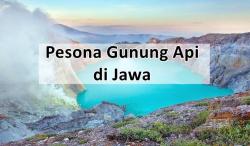 Pesona Gunung Api di Jawa